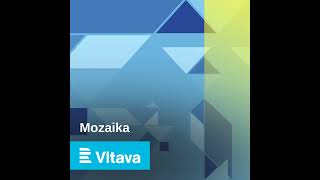 Mozaika

Vltava